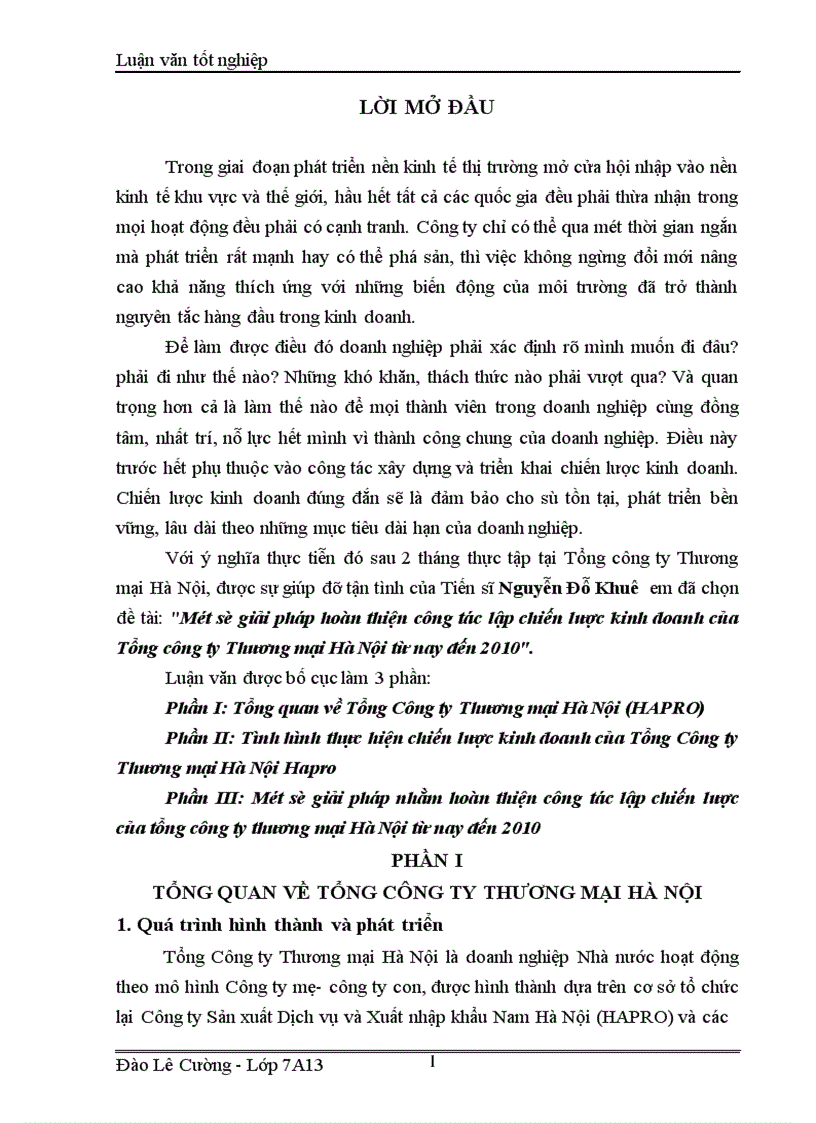 Luận văn tốt nghiệp

LỜI MỞ ĐẦU

Trong giai đoạn phát triển nền kinh tế thị trường mở cửa hội nhập vào nền kinh tế khu vực và thế giới, hầu hết tất cả các quốc gia đều phải thừa nhận trong mọi hoạt động đều phải có cạnh tranh. Công ty chỉ có thể qua mét thời gian ngắn mà phát triển rất mạnh hay có thể phá sản, thì việc không ngừng đổi mới nâng cao khả năng thích ứng với những biến động của môi trường đã trở thành nguyên tắc hàng đầu trong kinh doanh.

Để làm được điều đó doanh nghiệp phải xác định rõ mình muốn đi đâu? phải đi như thế nào? Những khó khăn, thách thức nào phải vượt qua? Và quan trọng hơn cả là làm thế nào để mọi thành viên trong doanh nghiệp cùng đồng tâm, nhất trí, nỗ lực hết mình vì thành công chung của doanh nghiệp. Điều này trước hết phụ thuộc vào công tác xây dựng và triển khai chiến lược kinh doanh. Chiến lược kinh doanh đúng đắn sẽ là đảm bảo cho sù tồn tại, phát triển bền vững, lâu dài theo những mục tiêu dài hạn của doanh nghiệp.

Với ý nghĩa thực tiễn đó sau 2 tháng thực tập tại Tổng công ty Thương mại Hà Nội, được sự giúp đỡ tận tình của Tiến sĩ Nguyễn Đỗ Khuê em đã chọn đề tài: "Mét sè giải pháp hoàn thiện công tác lập chiến lược kinh doanh của Tổng công ty Thương mại Hà Nội từ nay đến 2010".

Luận văn được bố cục làm 3 phần:

Phần I: Tổng quan về Tổng Công ty Thương mại Hà Nội (HAPRO)

Phần II: Tình hình thực hiện chiến lược kinh doanh của Tổng Công ty Thương mại Hà Nội Hapro

Phần III: Mét sè giải pháp nhằm hoàn thiện công tác lập chiến lược của tổng công ty thương mại Hà Nội từ nay đến 2010

PHẦN I

TỔNG QUAN VỀ TỔNG CÔNG TY THƯƠNG MẠI HÀ NỘI

1. Quá trình hình thành và phát triển

Tổng Công ty Thương mại Hà Nội là doanh nghiệp Nhà nước hoạt động theo mô hình Công ty mẹ- công ty con, được hình thành dựa trên cơ sở tổ chức lại Công ty Sản xuất Dịch vụ và Xuất nhập khẩu Nam Hà Nội (HAPRO) và các

Đào Lê Cường - Lớp 7A13    1